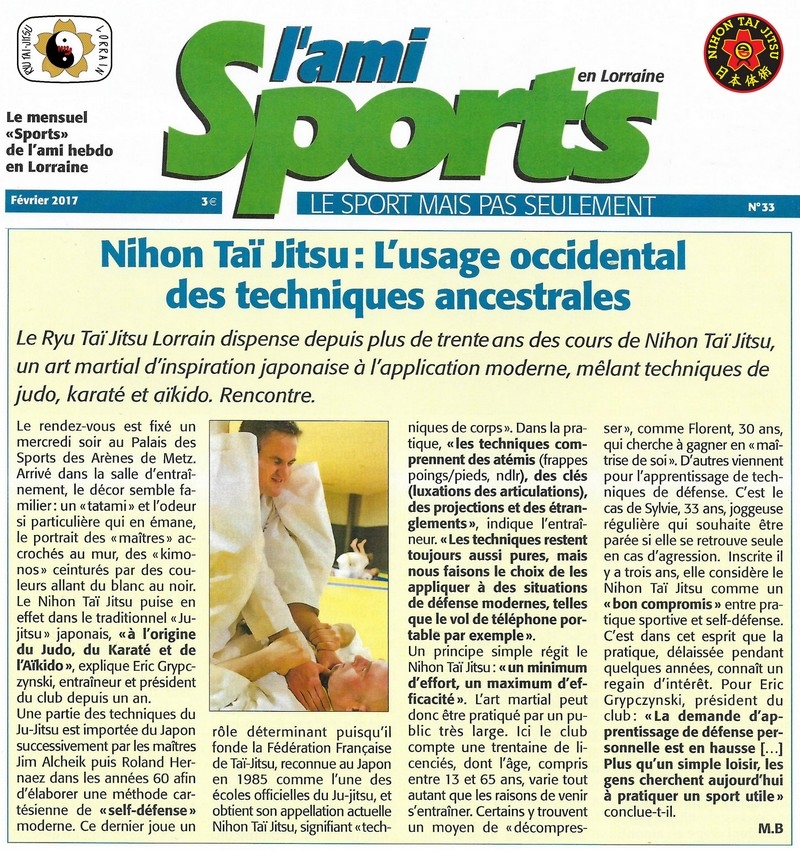 RYU TAI-JITSU LORRAIN

l'ami Sports en Lorraine

NIHON TAI JITSU 日本体術

Le mensuel «Sports» de l'ami hebdo en Lorraine

Février 2017 3€ LE SPORT MAIS PAS SEULEMENT N°33

Nihon Taï Jitsu : L'usage occidental des techniques ancestrales

Le Ryu Taï Jitsu Lorrain dispense depuis plus de trente ans des cours de Nihon Taï Jitsu, un art martial d'inspiration japonaise à l'application moderne, mêlant techniques de judo, karaté et aïkido. Rencontre.

Le rendez-vous est fixé un mercredi soir au Palais des Sports des Arènes de Metz. Arrivé dans la salle d'entraînement, le décor semble familier : un «tatami» et l'odeur si particulière qui en émane, le portrait des «maîtres» accrochés au mur, des «kimonos» ceinturés par des couleurs allant du blanc au noir. Le Nihon Taï Jitsu puise en effet dans le traditionnel «Jujitsu» japonais, «à l'origine du Judo, du Karaté et de l'Aïkido», explique Eric Grypczynski, entraîneur et président du club depuis un an.
Une partie des techniques du Ju-Jitsu est importée du Japon successivement par les maîtres Jim Alcheik puis Roland Hernaez dans les années 60 afin d'élaborer une méthode cartésienne de «self-défense» moderne. Ce dernier joue un rôle déterminant puisqu'il fonde la Fédération Française de Taï-Jitsu, reconnue au Japon en 1985 comme l'une des écoles officielles du Ju-jitsu, et obtient son appellation actuelle Nihon Taï Jitsu, signifiant «techniques de corps». Dans la pratique, «les techniques comprennent des atémis (frappes poings/pieds, ndlr), des clés (luxations des articulations), des projections et des étranglements», indique l'entraîneur. «Les techniques restent toujours aussi pures, mais nous faisons le choix de les appliquer à des situations de défense modernes, telles que le vol de téléphone portable par exemple».
Un principe simple régit le Nihon Taï Jitsu : «un minimum d'effort, un maximum d'efficacité». L'art martial peut donc être pratiqué par un public très large. Ici le club compte une trentaine de licenciés, dont l'âge, compris entre 13 et 65 ans, varie tout autant que les raisons de venir s'entraîner. Certains y trouvent un moyen de «décompresser», comme Florent, 30 ans, qui cherche à gagner en «maîtrise de soi». D'autres viennent pour l'apprentissage de techniques de défense. C'est le cas de Sylvie, 33 ans, joggeuse régulière qui souhaite être parée si elle se retrouve seule en cas d'agression. Inscrite il y a trois ans, elle considère le Nihon Taï Jitsu comme un «bon compromis» entre pratique sportive et self-défense.
C'est dans cet esprit que la pratique, délaissée pendant quelques années, connaît un regain d'intérêt. Pour Eric Grypczynski, président du club : «La demande d'apprentissage de défense personnelle est en hausse […] Plus qu'un simple loisir, les gens cherchent aujourd'hui à pratiquer un sport utile» conclue-t-il.

M.B